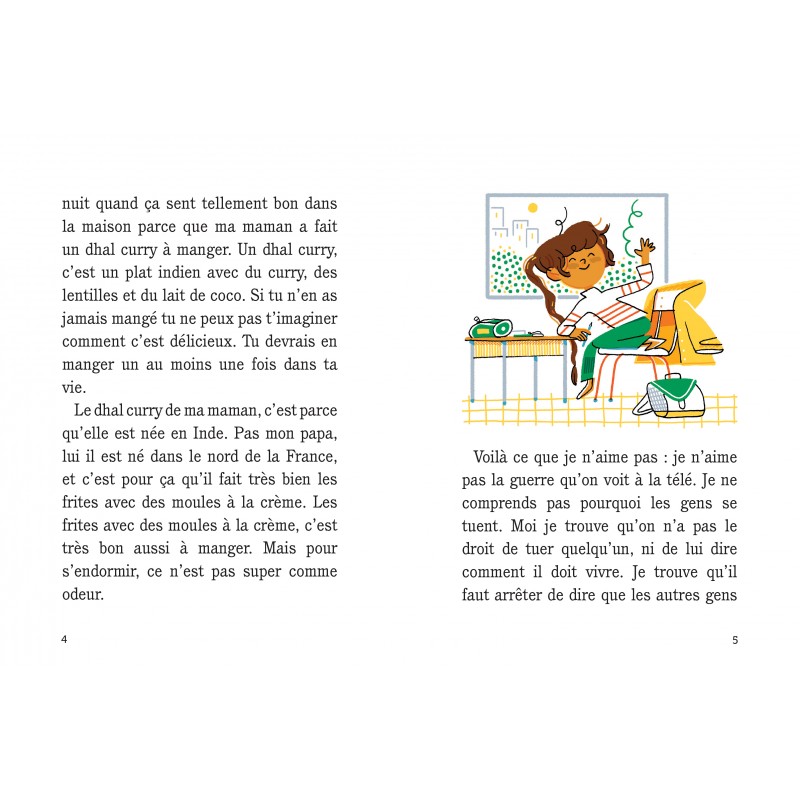 nuit quand ça sent tellement bon dans la maison parce que ma maman a fait un dhal curry à manger. Un dhal curry, c'est un plat indien avec du curry, des lentilles et du lait de coco. Si tu n'en as jamais mangé tu ne peux pas t'imaginer comment c'est délicieux. Tu devrais en manger un au moins une fois dans ta vie.

Le dhal curry de ma maman, c'est parce qu'elle est née en Inde. Pas mon papa, lui il est né dans le nord de la France, et c'est pour ça qu'il fait très bien les frites avec des moules à la crème. Les frites avec des moules à la crème, c'est très bon aussi à manger. Mais pour s'endormir, ce n'est pas super comme odeur.

4

Voilà ce que je n'aime pas : je n'aime pas la guerre qu'on voit à la télé. Je ne comprends pas pourquoi les gens se tuent. Moi je trouve qu'on n'a pas le droit de tuer quelqu'un, ni de lui dire comment il doit vivre. Je trouve qu'il faut arrêter de dire que les autres gens

5